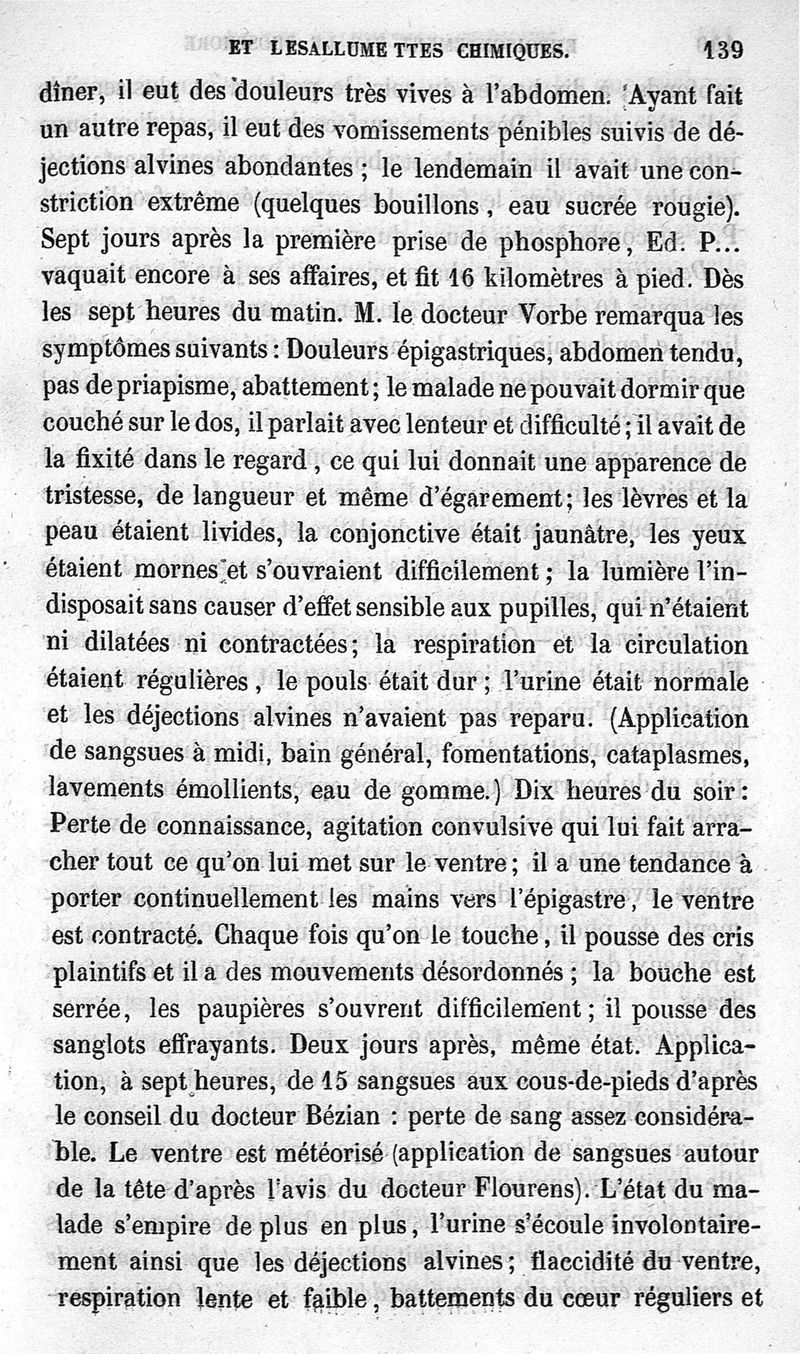 ET LESALLUME TTES CHIMIQUES. 139

dîner, il eut des douleurs très vives à l'abdomen. Ayant fait un autre repas, il eut des vomissements pénibles suivis de déjections alvines abondantes ; le lendemain il avait une constriction extrême (quelques bouillons, eau sucrée rougie). Sept jours après la première prise de phosphore, Ed. P... vaquait encore à ses affaires, et fit 16 kilomètres à pied. Dès les sept heures du matin. M. le docteur Vorbe remarqua les symptômes suivants : Douleurs épigastriques, abdomen tendu, pas de priapisme, abattement ; le malade ne pouvait dormir que couché sur le dos, il parlait avec lenteur et difficulté ; il avait de la fixité dans le regard, ce qui lui donnait une apparence de tristesse, de langueur et même d'égarement ; les lèvres et la peau étaient livides, la conjonctive était jaunâtre, les yeux étaient mornes et s'ouvraient difficilement ; la lumière l'indisposait sans causer d'effet sensible aux pupilles, qui n'étaient ni dilatées ni contractées ; la respiration et la circulation étaient régulières, le pouls était dur ; l'urine était normale et les déjections alvines n'avaient pas reparu. (Application de sangsues à midi, bain général, fomentations, cataplasmes, lavements émollients, eau de gomme.) Dix heures du soir : Perte de connaissance, agitation convulsive qui lui fait arracher tout ce qu'on lui met sur le ventre ; il a une tendance à porter continuellement les mains vers l'épigastre, le ventre est contracté. Chaque fois qu'on le touche, il pousse des cris plaintifs et il a des mouvements désordonnés ; la bouche est serrée, les paupières s'ouvrent difficilement ; il pousse des sanglots effrayants. Deux jours après, même état. Application, à sept heures, de 15 sangsues aux cous-de-pieds d'après le conseil du docteur Bézian : perte de sang assez considérable. Le ventre est météorisé (application de sangsues autour de la tête d'après l'avis du docteur Flourens). L'état du malade s'empire de plus en plus, l'urine s'écoule involontairement ainsi que les déjections alvines ; flaccidité du ventre, respiration lente et faible, battements du cœur réguliers et